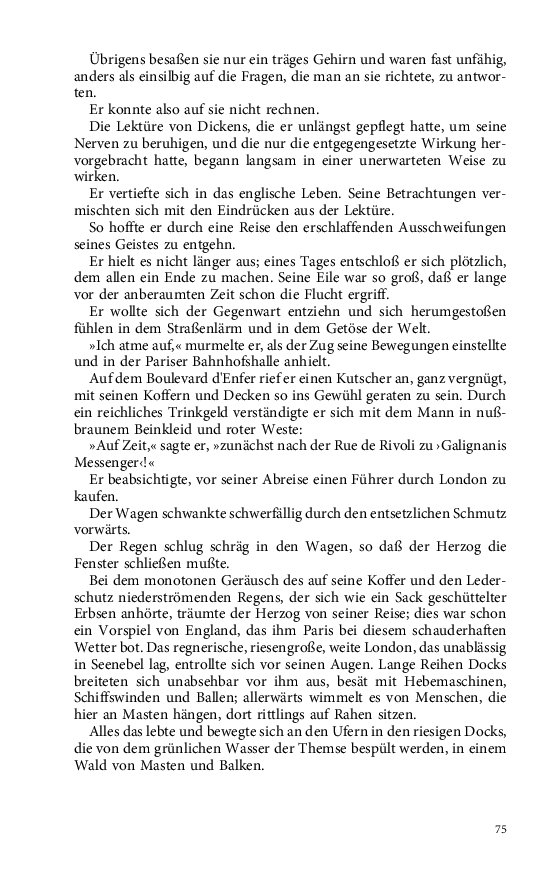 Übrigens besaßen sie nur ein träges Gehirn und waren fast unfähig, anders als einsilbig auf die Fragen, die man an sie richtete, zu antworten.

Er konnte also auf sie nicht rechnen.

Die Lektüre von Dickens, die er unlängst gepflegt hatte, um seine Nerven zu beruhigen, und die nur die entgegengesetzte Wirkung hervorgebracht hatte, begann langsam in einer unerwarteten Weise zu wirken.

Er vertiefte sich in das englische Leben. Seine Betrachtungen vermischten sich mit den Eindrücken aus der Lektüre.

So hoffte er durch eine Reise den erschlaffenden Ausschweifungen seines Geistes zu entgehn.

Er hielt es nicht länger aus; eines Tages entschloß er sich plötzlich, dem allen ein Ende zu machen. Seine Eile war so groß, daß er lange vor der anberaumten Zeit schon die Flucht ergriff.

Er wollte sich der Gegenwart entziehn und sich herumgestoßen fühlen in dem Straßenlärm und in dem Getöse der Welt.

»Ich atme auf,« murmelte er, als der Zug seine Bewegungen einstellte und in der Pariser Bahnhofshalle anhielt.

Auf dem Boulevard d'Enfer rief er einen Kutscher an, ganz vergnügt, mit seinen Koffern und Decken so ins Gewühl geraten zu sein. Durch ein reichliches Trinkgeld verständigte er sich mit dem Mann in nußbraunem Beinkleid und roter Weste:

»Auf Zeit,« sagte er, »zunächst nach der Rue de Rivoli zu ›Galignanis Messenger‹!«

Er beabsichtigte, vor seiner Abreise einen Führer durch London zu kaufen.

Der Wagen schwankte schwerfällig durch den entsetzlichen Schmutz vorwärts.

Der Regen schlug schräg in den Wagen, so daß der Herzog die Fenster schließen mußte.

Bei dem monotonen Geräusch des auf seine Koffer und den Lederschutz niederströmenden Regens, der sich wie ein Sack geschüttelter Erbsen anhörte, träumte der Herzog von seiner Reise; dies war schon ein Vorspiel von England, das ihm Paris bei diesem schauderhaften Wetter bot. Das regnerische, riesengroße, weite London, das unablässig in Seenebel lag, entrollte sich vor seinen Augen. Lange Reihen Docks breiteten sich unabsehbar vor ihm aus, besät mit Hebemaschinen, Schiffswinden und Ballen; allerwärts wimmelt es von Menschen, die hier an Masten hängen, dort rittlings auf Rahen sitzen.

Alles das lebte und bewegte sich an den Ufern in den riesigen Docks, die von dem grünlichen Wasser der Themse bespült werden, in einem Wald von Masten und Balken.

75